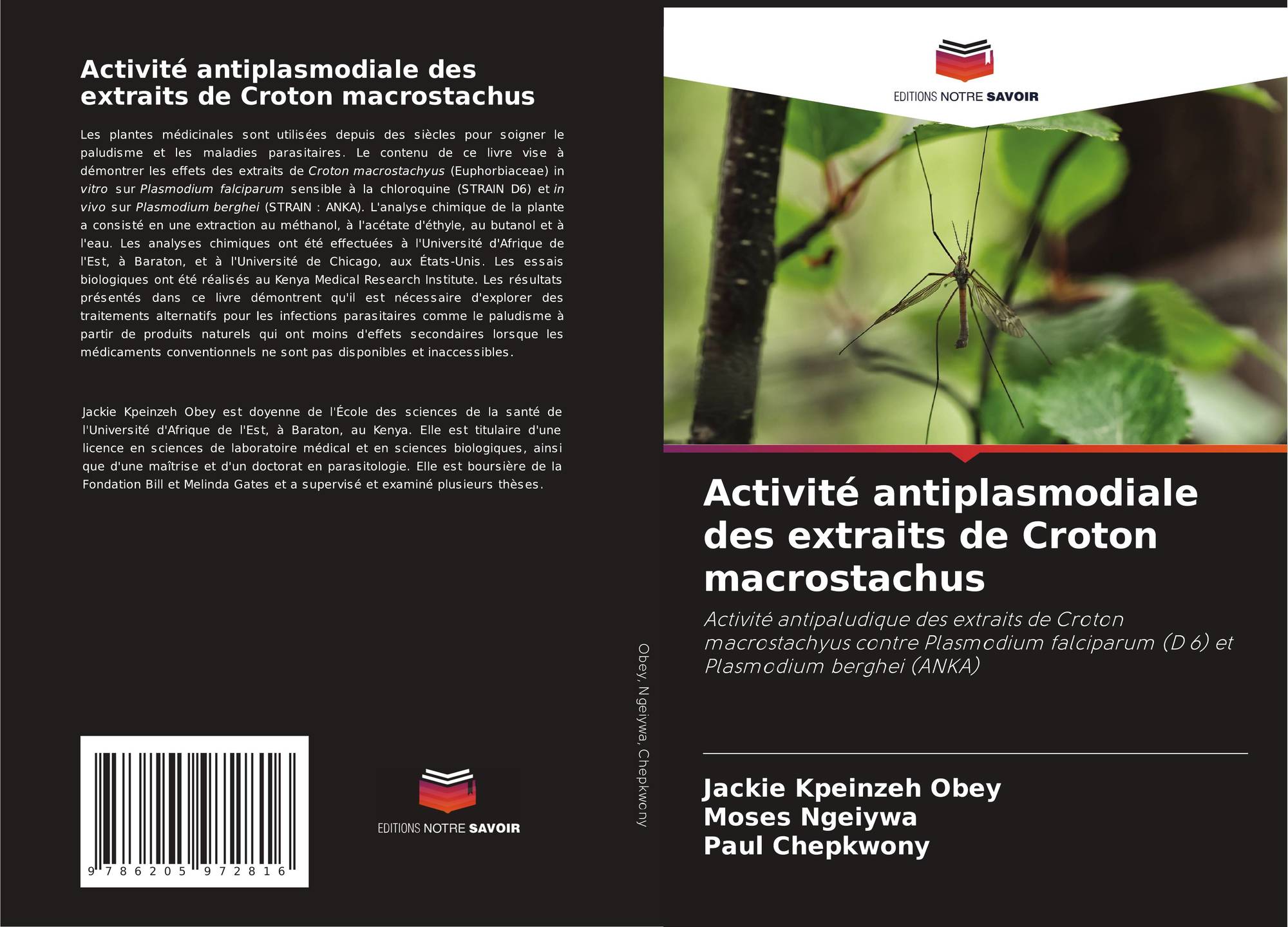 Activité antiplasmodiale des extraits de Croton macrostachus

Les plantes médicinales sont utilisées depuis des siècles pour soigner le paludisme et les maladies parasitaires. Le contenu de ce livre vise à démontrer les effets des extraits de Croton macrostachyus (Euphorbiaceae) in vitro sur Plasmodium falciparum sensible à la chloroquine (STRAIN D6) et in vivo sur Plasmodium berghei (STRAIN : ANKA). L'analyse chimique de la plante a consisté en une extraction au méthanol, à l'acétate d'éthyle, au butanol et à l'eau. Les analyses chimiques ont été effectuées à l'Université d'Afrique de l'Est, à Baraton, et à l'Université de Chicago, aux États-Unis. Les essais biologiques ont été réalisés au Kenya Medical Research Institute. Les résultats présentés dans ce livre démontrent qu'il est nécessaire d'explorer des traitements alternatifs pour les infections parasitaires comme le paludisme à partir de produits naturels qui ont moins d'effets secondaires lorsque les médicaments conventionnels ne sont pas disponibles et inaccessibles.

Jackie Kpeinzeh Obey est doyenne de l'École des sciences de la santé de l'Université d'Afrique de l'Est, à Baraton, au Kenya. Elle est titulaire d'une licence en sciences de laboratoire médical et en sciences biologiques, ainsi que d'une maîtrise et d'un doctorat en parasitologie. Elle est boursière de la Fondation Bill et Melinda Gates et a supervisé et examiné plusieurs thèses.

9 786205 972816

EDITIONS NOTRE SAVOIR

Obey, Ngeiywa, Chepkwony

EDITIONS NOTRE SAVOIR

Activité antiplasmodiale des extraits de Croton macrostachus

Activité antipaludique des extraits de Croton macrostachyus contre Plasmodium falciparum (D 6) et Plasmodium berghei (ANKA)

Jackie Kpeinzeh Obey
Moses Ngeiywa
Paul Chepkwony